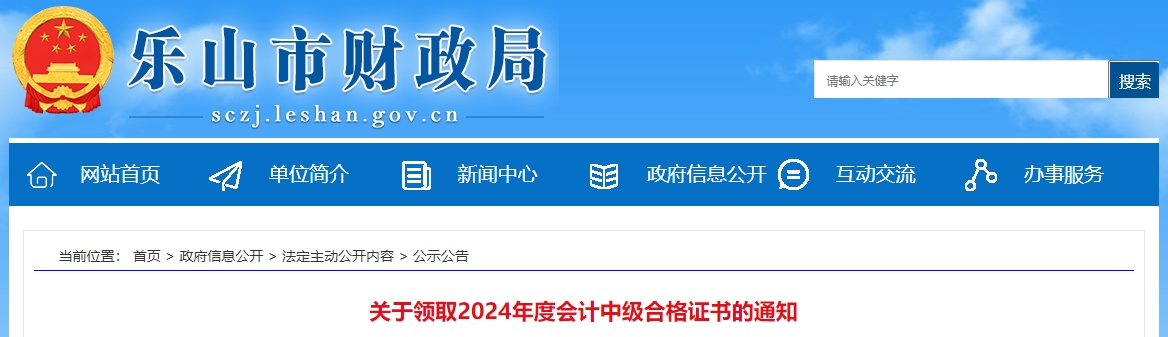 乐山市财政局
sczj.leshan.gov.cn

请输入关键字
搜索

网站首页
单位简介
新闻中心
政府信息公开
互动交流
办事服务

当前位置： 首页 > 政府信息公开 > 法定主动公开内容 > 公示公告

关于领取2024年度会计中级合格证书的通知